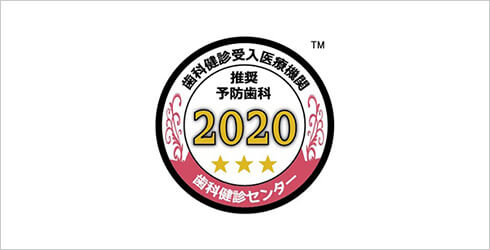 TM

歯科健診受入医療機関

推奨
予防歯科

2020

★★★

歯科健診センター